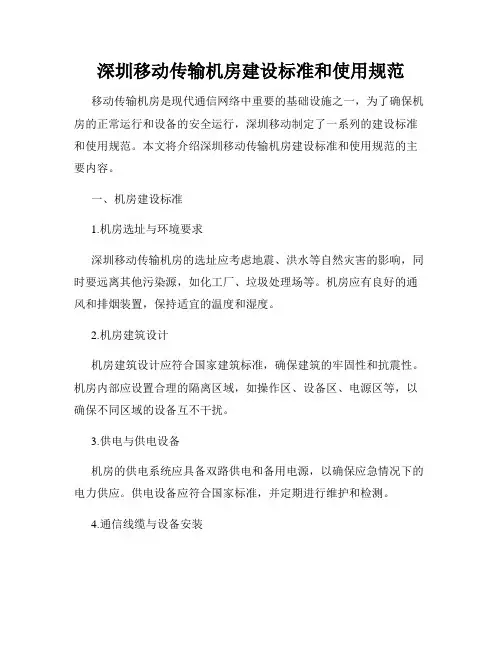 深圳移动传输机房建设标准和使用规范

移动传输机房是现代通信网络中重要的基础设施之一，为了确保机房的正常运行和设备的安全运行，深圳移动制定了一系列的建设标准和使用规范。本文将介绍深圳移动传输机房建设标准和使用规范的主要内容。

一、机房建设标准

1.机房选址与环境要求

深圳移动传输机房的选址应考虑地震、洪水等自然灾害的影响，同时要远离其他污染源，如化工厂、垃圾处理场等。机房应有良好的通风和排烟装置，保持适宜的温度和湿度。

2.机房建筑设计

机房建筑设计应符合国家建筑标准，确保建筑的牢固性和抗震性。机房内部应设置合理的隔离区域，如操作区、设备区、电源区等，以确保不同区域的设备互不干扰。

3.供电与供电设备

机房的供电系统应具备双路供电和备用电源，以确保应急情况下的电力供应。供电设备应符合国家标准，并定期进行维护和检测。

4.通信线缆与设备安装